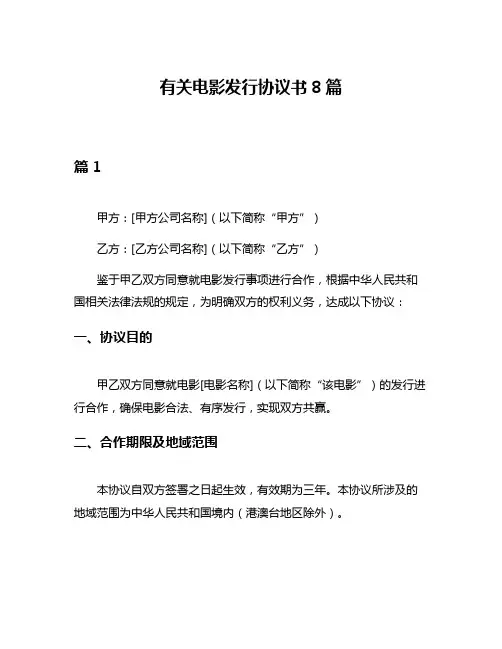 有关电影发行协议书 8 篇

篇 1

甲方：[甲方公司名称]（以下简称“甲方”）

乙方：[乙方公司名称]（以下简称“乙方”）

鉴于甲乙双方同意就电影发行事项进行合作，根据中华人民共和国相关法律法规的规定，为明确双方的权利义务，达成以下协议：

一、协议目的

甲乙双方同意就电影[电影名称]（以下简称“该电影”）的发行进行合作，确保电影合法、有序发行，实现双方共赢。

二、合作期限及地域范围

本协议自双方签署之日起生效，有效期为三年。本协议所涉及的地域范围为中华人民共和国境内（港澳台地区除外）。